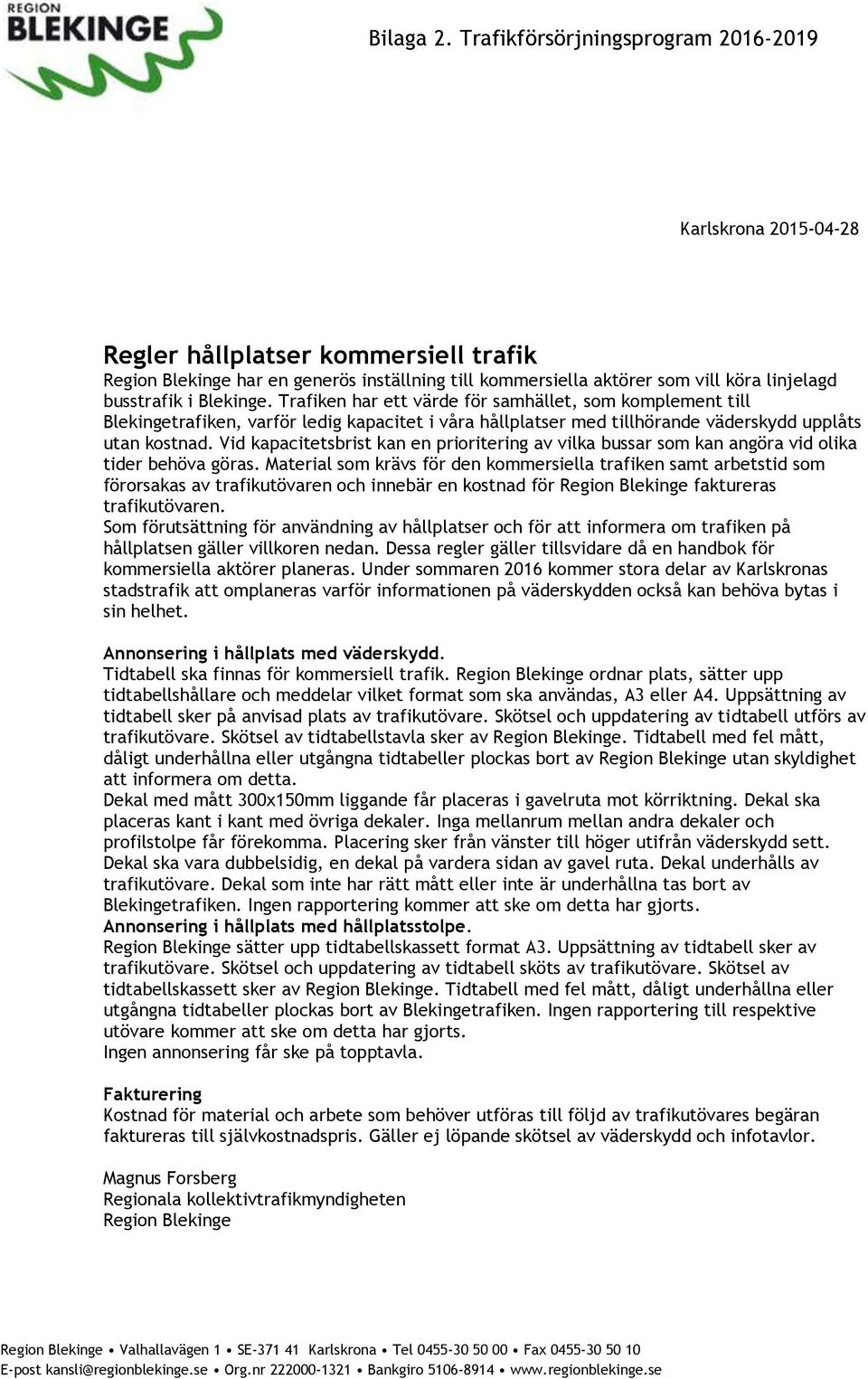 REGION
BLEKINGE

Bilaga 2. Trafikförsörjningsprogram 2016-2019

Karlskrona 2015-04-28

Regler hållplatser kommersiell trafik
Region Blekinge har en generös inställning till kommersiella aktörer som vill köra linjelagd busstrafik i Blekinge. Trafiken har ett värde för samhället, som komplement till Blekingetrafiken, varför ledig kapacitet i våra hållplatser med tillhörande väderskydd upplåts utan kostnad. Vid kapacitetsbrist kan en prioritering av vilka bussar som kan angöra vid olika tider behöva göras. Material som krävs för den kommersiella trafiken samt arbetstid som förorsakas av trafikutövaren och innebär en kostnad för Region Blekinge faktureras trafikutövaren.
Som förutsättning för användning av hållplatser och för att informera om trafiken på hållplatsen gäller villkoren nedan. Dessa regler gäller tillsvidare då en handbok för kommersiella aktörer planeras. Under sommaren 2016 kommer stora delar av Karlskronas stadstrafik att omplaneras varför informationen på väderskydden också kan behöva bytas i sin helhet.

Annonsering i hållplats med väderskydd.
Tidtabell ska finnas för kommersiell trafik. Region Blekinge ordnar plats, sätter upp tidtabellshållare och meddelar vilket format som ska användas, A3 eller A4. Uppsättning av tidtabell sker på anvisad plats av trafikutövare. Skötsel och uppdatering av tidtabell utförs av trafikutövare. Skötsel av tidtabellstavla sker av Region Blekinge. Tidtabell med fel mått, dåligt underhållna eller utgångna tidtabeller plockas bort av Region Blekinge utan skyldighet att informera om detta.
Dekal med mått 300x150mm liggande får placeras i gavelruta mot körriktning. Dekal ska placeras kant i kant med övriga dekaler. Inga mellanrum mellan andra dekaler och profilstolpe får förekomma. Placering sker från vänster till höger utifrån väderskydd sett. Dekal ska vara dubbelsidig, en dekal på vardera sidan av gavel ruta. Dekal underhålls av trafikutövare. Dekal som inte har rätt mått eller inte är underhållna tas bort av Blekingetrafiken. Ingen rapportering kommer att ske om detta har gjorts.
Annonsering i hållplats med hållplatsstolpe.
Region Blekinge sätter upp tidtabellskassett format A3. Uppsättning av tidtabell sker av trafikutövare. Skötsel och uppdatering av tidtabell sköts av trafikutövare. Skötsel av tidtabellskassett sker av Region Blekinge. Tidtabell med fel mått, dåligt underhållna eller utgångna tidtabeller plockas bort av Blekingetrafiken. Ingen rapportering till respektive utövare kommer att ske om detta har gjorts.
Ingen annonsering får ske på topptavla.

Fakturering
Kostnad för material och arbete som behöver utföras till följd av trafikutövares begäran faktureras till självkostnadspris. Gäller ej löpande skötsel av väderskydd och infotavlor.

Magnus Forsberg
Regionala kollektivtrafikmyndigheten
Region Blekinge

Region Blekinge • Valhallavägen 1 • SE-371 41 Karlskrona • Tel 0455-30 50 00 • Fax 0455-30 50 10
E-post kansli@regionblekinge.se • Org.nr 222000-1321 • Bankgiro 5106-8914 • www.regionblekinge.se